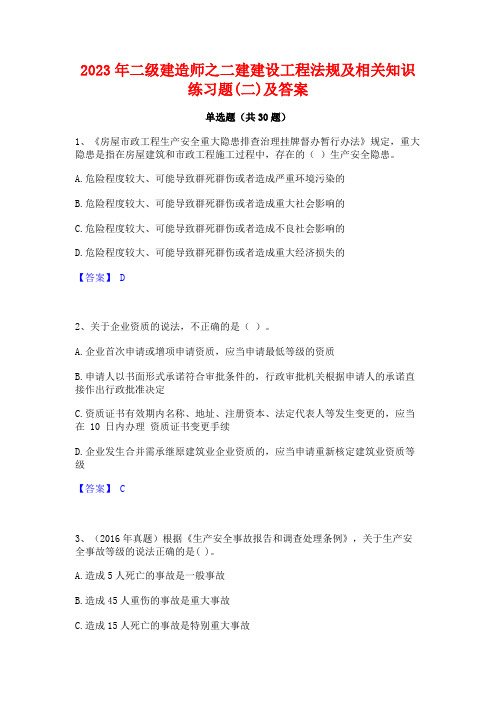 2023 年二级建造师之二建建设工程法规及相关知识练习题(二)及答案

单选题（共 30 题）

1、《房屋市政工程生产安全重大隐患排查治理挂牌督办暂行办法》规定，重大隐患是指在房屋建筑和市政工程施工过程中，存在的（ ）生产安全隐患。

A.危险程度较大、可能导致群死群伤或者造成严重环境污染的

B.危险程度较大、可能导致群死群伤或者造成重大社会影响的

C.危险程度较大、可能导致群死群伤或者造成不良社会影响的

D.危险程度较大、可能导致群死群伤或者造成重大经济损失的

【答案】 D

2、关于企业资质的说法，不正确的是（ ）。

A.企业首次申请或增项申请资质，应当申请最低等级的资质

B.申请人以书面形式承诺符合审批条件的，行政审批机关根据申请人的承诺直接作出行政批准决定

C.资质证书有效期内名称、地址、注册资本、法定代表人等发生变更的，应当在 10 日内办理 资质证书变更手续

D.企业发生合并需承继原建筑业企业资质的，应当申请重新核定建筑业资质等级

【答案】 C

3、（2016 年真题）根据《生产安全事故报告和调查处理条例》，关于生产安全事故等级的说法正确的是( )。

A.造成 5 人死亡的事故是一般事故

B.造成 45 人重伤的事故是重大事故

C.造成 15 人死亡的事故是特别重大事故